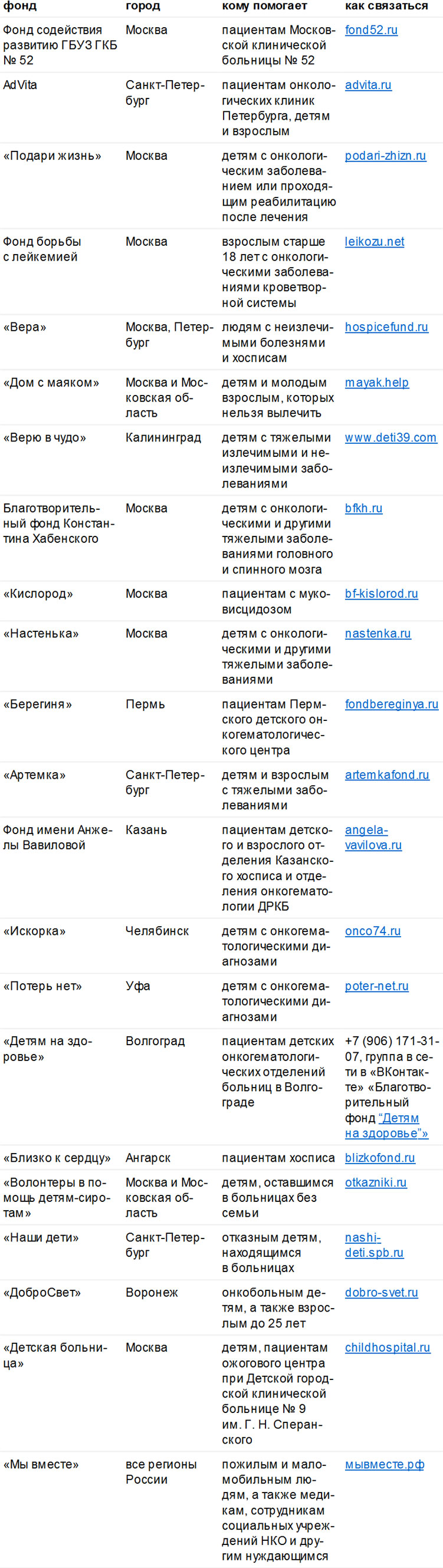 | фонд | город | кому помогает | как связаться |
|---|---|---|---|
| Фонд содействия развитию ГБУЗ ГКБ № 52 | Москва | пациентам Московской клинической больницы № 52 | fond52.ru |
| AdVita | Санкт-Петербург | пациентам онкологических клиник Петербурга, детям и взрослым | advita.ru |
| «Подари жизнь» | Москва | детям с онкологическим заболеванием или проходящим реабилитацию после лечения | podari-zhizn.ru |
| Фонд борьбы с лейкемией | Москва | взрослым старше 18 лет с онкологическими заболеваниями кроветворной системы | leikozu.net |
| «Вера» | Москва, Петербург | людям с неизлечимыми болезнями и хосписам | hospicefund.ru |
| «Дом с маяком» | Москва и Московская область | детям и молодым взрослым, которых нельзя вылечить | mayak.help |
| «Верю в чудо» | Калининград | детям с тяжелыми излечимыми и неизлечимыми заболеваниями | www.deti39.com |
| Благотворительный фонд Константина Хабенского | Москва | детям с онкологическими и другими тяжелыми заболеваниями головного и спинного мозга | bfkh.ru |
| «Кислород» | Москва | пациентам с муковисцидозом | bf-kislorod.ru |
| «Настенька» | Москва | детям с онкологическими и другими тяжелыми заболеваниями | nastenka.ru |
| «Берегиня» | Пермь | пациентам Пермского детского онкогематологического центра | fondbereginya.ru |
| «Артемка» | Санкт-Петербург | детям и взрослым с тяжелыми заболеваниями | artemkafond.ru |
| Фонд имени Анжелы Вавиловой | Казань | пациентам детского и взрослого отделения Казанского хосписа и отделения онкогематологии ДРКБ | angela-vavilova.ru |
| «Искорка» | Челябинск | детям с онкогематологическими диагнозами | onco74.ru |
| «Потерь нет» | Уфа | детям с онкогематологическими диагнозами | poter-net.ru |
| «Детям на здоровье» | Волгоград | пациентам детских онкогематологических отделений больниц в Волгограде | +7 (906) 171-31-07, группа в сети в «ВКонтакте» «Благотворительный фонд "Детям на здоровье"» |
| «Близко к сердцу» | Ангарск | пациентам хосписа | blizkofond.ru |
| «Волонтеры в помощь детям-сиротам» | Москва и Московская область | детям, оставшимся в больницах без семьи | otkazniki.ru |
| «Наши дети» | Санкт-Петербург | отказным детям, находящимся в больницах | nashi-deti.spb.ru |
| «ДоброСвет» | Воронеж | онкобольным детям, а также взрослым до 25 лет | dobro-svet.ru |
| «Детская больница» | Москва | детям, пациентам ожогового центра при Детской городской клинической больнице № 9 им. Г. Н. Сперанского | childhospital.ru |
| «Мы вместе» | все регионы России | пожилым и маломобильным людям, а также медикам, сотрудникам социальных учреждений НКО и другим нуждающимся | мывместе.рф |